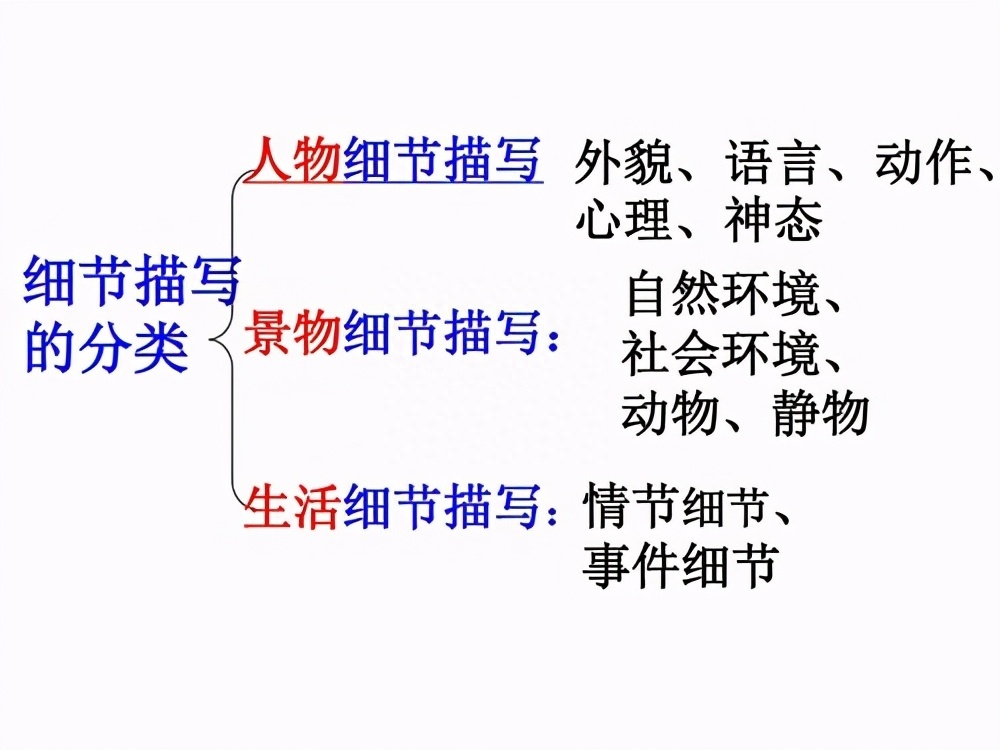 细节描写的分类

人物细节描写 外貌、语言、动作、心理、神态

景物细节描写： 自然环境、社会环境、动物、静物

生活细节描写：情节细节、事件细节